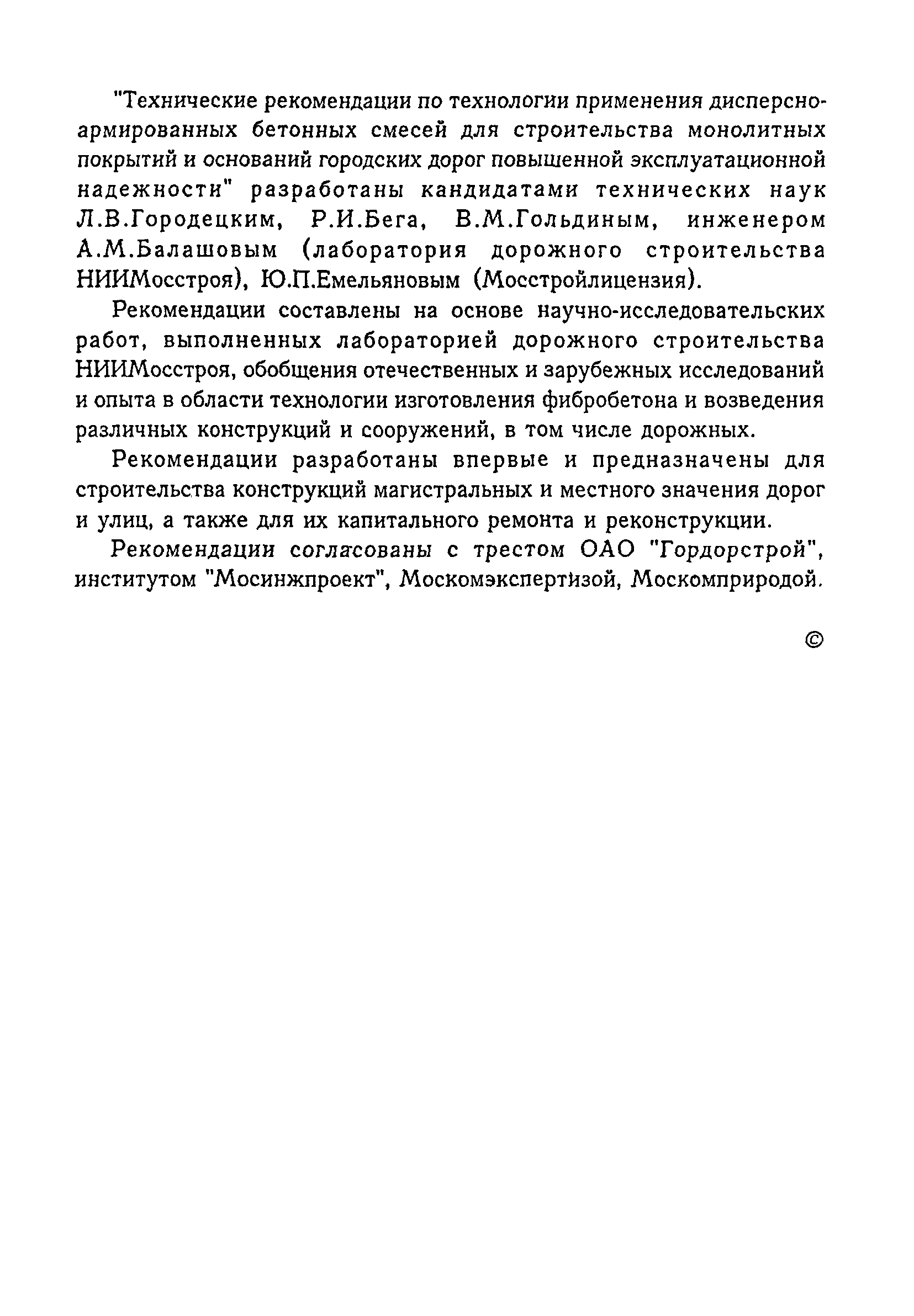 "Технические рекомендации по технологии применения дисперсно-армированных бетонных смесей для строительства монолитных покрытий и оснований городских дорог повышенной эксплуатационной надежности" разработаны кандидатами технических наук Л.В.Городецким, Р.И.Бега, В.М.Гольдиным, инженером А.М.Балашовым (лаборатория дорожного строительства НИИМосстроя), Ю.П.Емельяновым (Мосстройлицензия).

Рекомендации составлены на основе научно-исследовательских работ, выполненных лабораторией дорожного строительства НИИМосстроя, обобщения отечественных и зарубежных исследований и опыта в области технологии изготовления фибробетона и возведения различных конструкций и сооружений, в том числе дорожных.

Рекомендации разработаны впервые и предназначены для строительства конструкций магистральных и местного значения дорог и улиц, а также для их капитального ремонта и реконструкции.

Рекомендации согласованы с трестом ОАО "Гордорстрой", институтом "Мосинжпроект", Москомэкспертизой, Москомприродой.

©